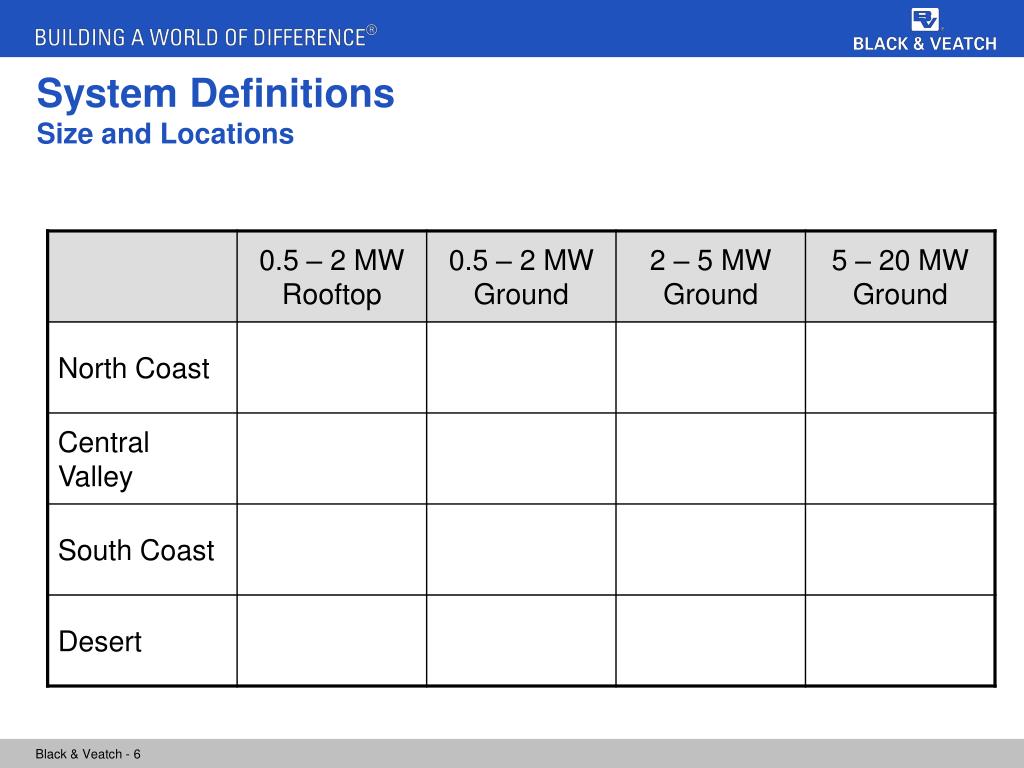 BUILDING A WORLD OF DIFFERENCE®

BLACK & VEATCH

System Definitions
Size and Locations

| | 0.5 – 2 MW Rooftop | 0.5 – 2 MW Ground | 2 – 5 MW Ground | 5 – 20 MW Ground |
|---|---|---|---|---|
| North Coast | | | | |
| Central Valley | | | | |
| South Coast | | | | |
| Desert | | | | |

Black & Veatch - 6